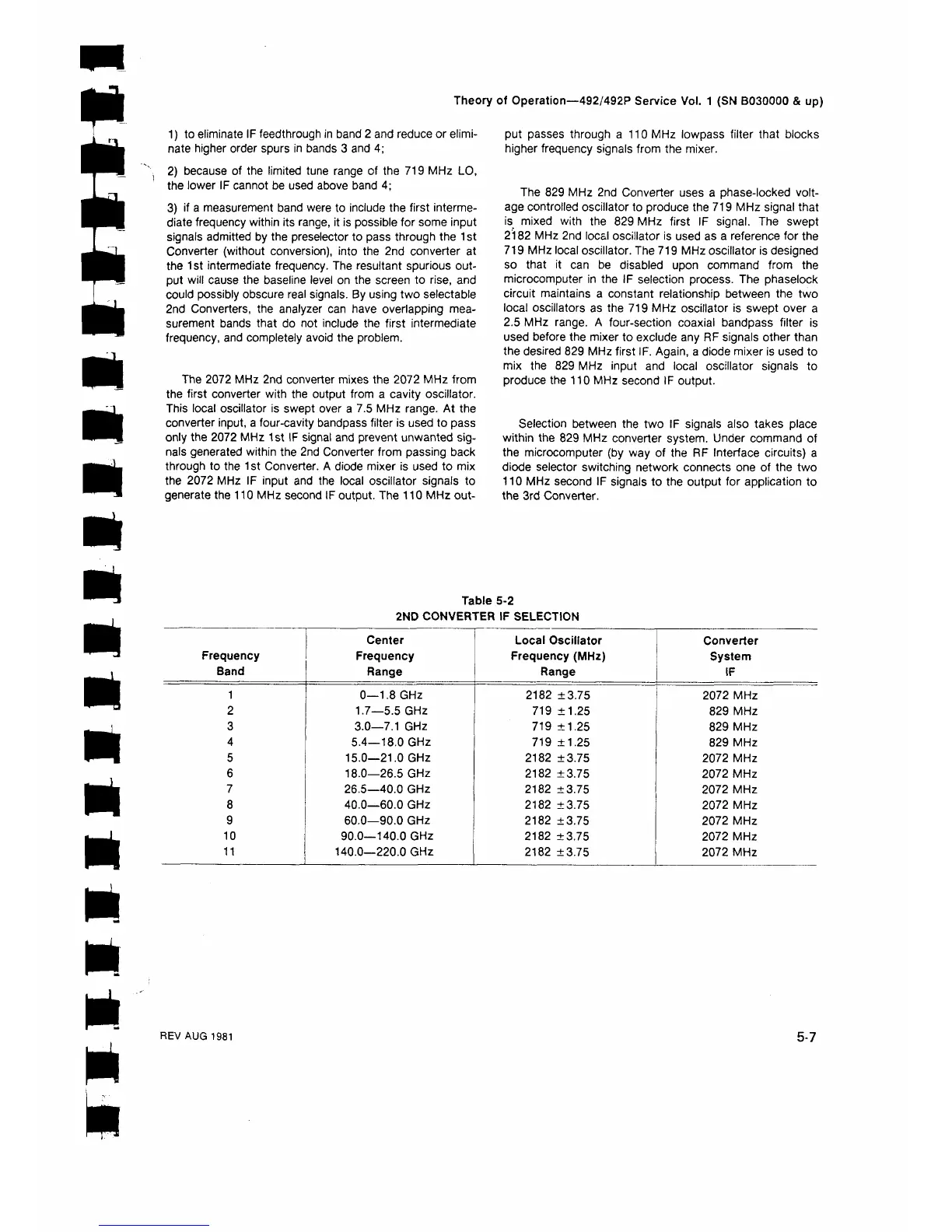 Theory of Operation—492/492P Service Vol. 1 (SN B030000 & up)

1) to eliminate IF feedthrough in band 2 and reduce or eliminate higher order spurs in bands 3 and 4;

2) because of the limited tune range of the 719 MHz LO, the lower IF cannot be used above band 4;

3) if a measurement band were to include the first intermediate frequency within its range, it is possible for some input signals admitted by the preselector to pass through the 1st Converter (without conversion), into the 2nd converter at the 1st intermediate frequency. The resultant spurious output will cause the baseline level on the screen to rise, and could possibly obscure real signals. By using two selectable 2nd Converters, the analyzer can have overlapping measurement bands that do not include the first intermediate frequency, and completely avoid the problem.

The 2072 MHz 2nd converter mixes the 2072 MHz from the first converter with the output from a cavity oscillator. This local oscillator is swept over a 7.5 MHz range. At the converter input, a four-cavity bandpass filter is used to pass only the 2072 MHz 1st IF signal and prevent unwanted signals generated within the 2nd Converter from passing back through to the 1st Converter. A diode mixer is used to mix the 2072 MHz IF input and the local oscillator signals to generate the 110 MHz second IF output. The 110 MHz output passes through a 110 MHz lowpass filter that blocks higher frequency signals from the mixer.

The 829 MHz 2nd Converter uses a phase-locked voltage controlled oscillator to produce the 719 MHz signal that is mixed with the 829 MHz first IF signal. The swept 2182 MHz 2nd local oscillator is used as a reference for the 719 MHz local oscillator. The 719 MHz oscillator is designed so that it can be disabled upon command from the microcomputer in the IF selection process. The phaselock circuit maintains a constant relationship between the two local oscillators as the 719 MHz oscillator is swept over a 2.5 MHz range. A four-section coaxial bandpass filter is used before the mixer to exclude any RF signals other than the desired 829 MHz first IF. Again, a diode mixer is used to mix the 829 MHz input and local oscillator signals to produce the 110 MHz second IF output.

Selection between the two IF signals also takes place within the 829 MHz converter system. Under command of the microcomputer (by way of the RF Interface circuits) a diode selector switching network connects one of the two 110 MHz second IF signals to the output for application to the 3rd Converter.

Table 5-2
2ND CONVERTER IF SELECTION

| Frequency Band | Center Frequency Range | Local Oscillator Frequency (MHz) Range | Converter System IF |
|---|---|---|---|
| 1 | 0—1.8 GHz | 2182 ±3.75 | 2072 MHz |
| 2 | 1.7—5.5 GHz | 719 ±1.25 | 829 MHz |
| 3 | 3.0—7.1 GHz | 719 ±1.25 | 829 MHz |
| 4 | 5.4—18.0 GHz | 719 ±1.25 | 829 MHz |
| 5 | 15.0—21.0 GHz | 2182 ±3.75 | 2072 MHz |
| 6 | 18.0—26.5 GHz | 2182 ±3.75 | 2072 MHz |
| 7 | 26.5—40.0 GHz | 2182 ±3.75 | 2072 MHz |
| 8 | 40.0—60.0 GHz | 2182 ±3.75 | 2072 MHz |
| 9 | 60.0—90.0 GHz | 2182 ±3.75 | 2072 MHz |
| 10 | 90.0—140.0 GHz | 2182 ±3.75 | 2072 MHz |
| 11 | 140.0—220.0 GHz | 2182 ±3.75 | 2072 MHz |

REV AUG 1981

5-7